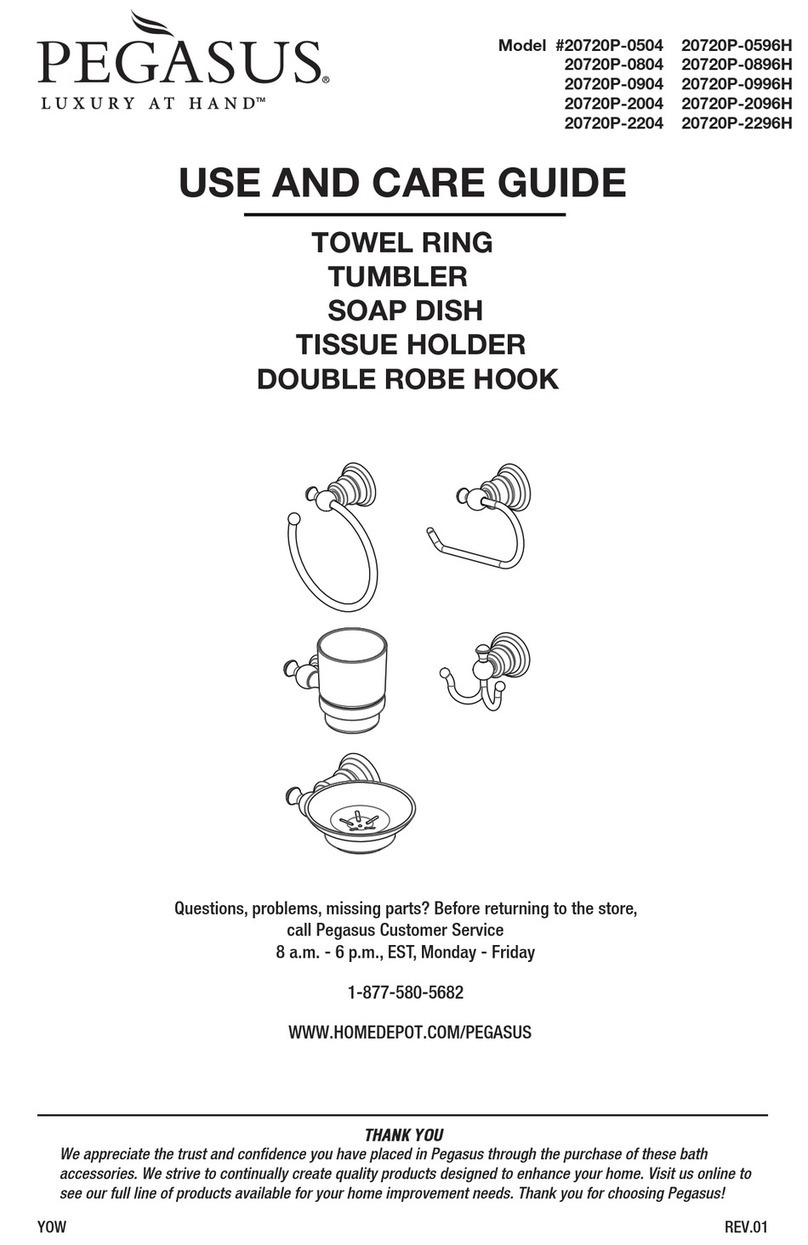 PEGASUS®
LUXURY AT HAND™

Model #20720P-0504 20720P-0596H
20720P-0804 20720P-0896H
20720P-0904 20720P-0996H
20720P-2004 20720P-2096H
20720P-2204 20720P-2296H

USE AND CARE GUIDE

TOWEL RING
TUMBLER
SOAP DISH
TISSUE HOLDER
DOUBLE ROBE HOOK

Questions, problems, missing parts? Before returning to the store, call Pegasus Customer Service
8 a.m. - 6 p.m., EST, Monday - Friday

1-877-580-5682

WWW.HOMEDEPOT.COM/PEGASUS

THANK YOU
We appreciate the trust and confidence you have placed in Pegasus through the purchase of these bath accessories. We strive to continually create quality products designed to enhance your home. Visit us online to see our full line of products available for your home improvement needs. Thank you for choosing Pegasus!

YOW

REV.01